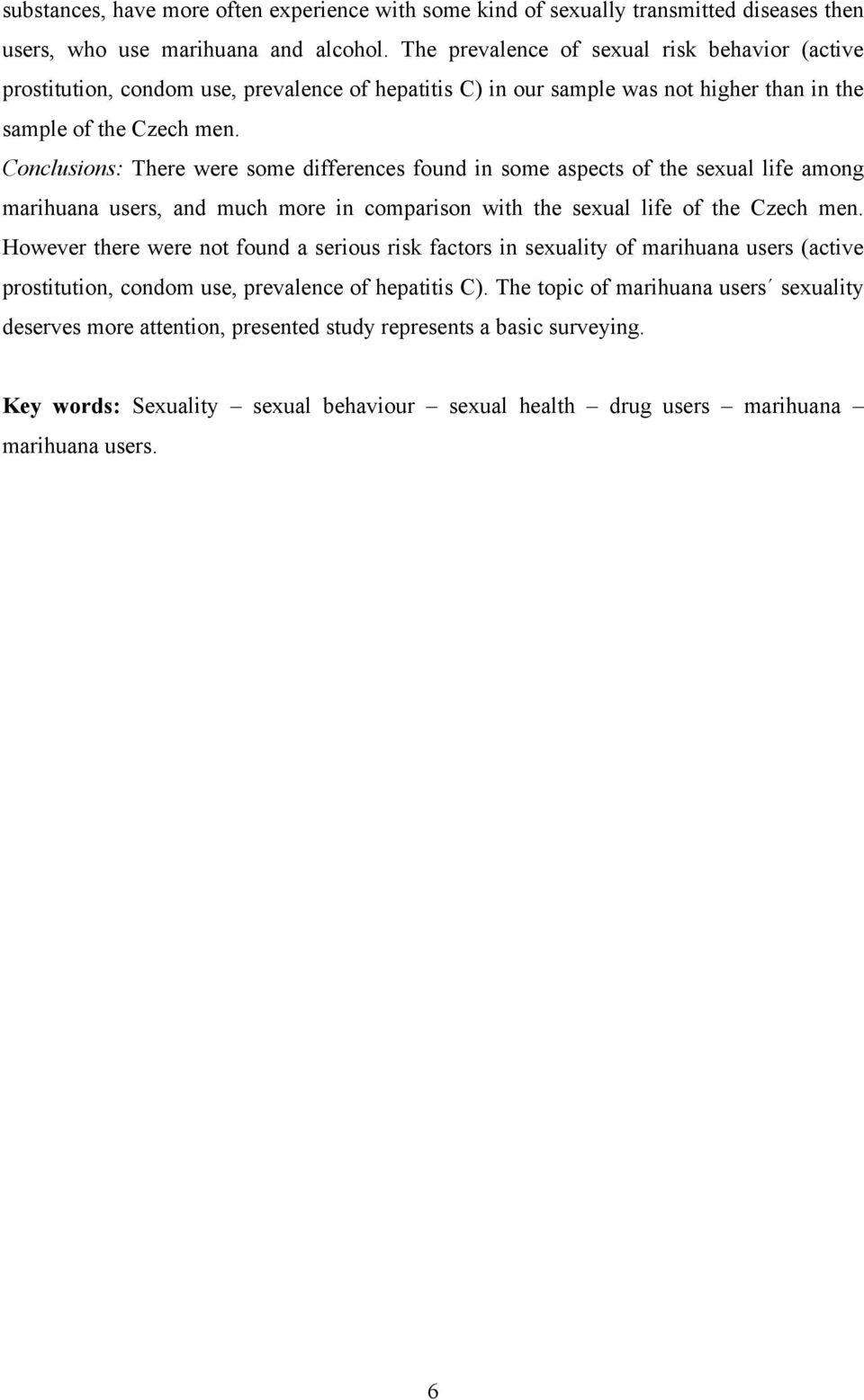 substances, have more often experience with some kind of sexually transmitted diseases then users, who use marihuana and alcohol. The prevalence of sexual risk behavior (active prostitution, condom use, prevalence of hepatitis C) in our sample was not higher than in the sample of the Czech men.
Conclusions: There were some differences found in some aspects of the sexual life among marihuana users, and much more in comparison with the sexual life of the Czech men. However there were not found a serious risk factors in sexuality of marihuana users (active prostitution, condom use, prevalence of hepatitis C). The topic of marihuana users´ sexuality deserves more attention, presented study represents a basic surveying.

Key words: Sexuality – sexual behaviour – sexual health – drug users – marihuana – marihuana users.

6